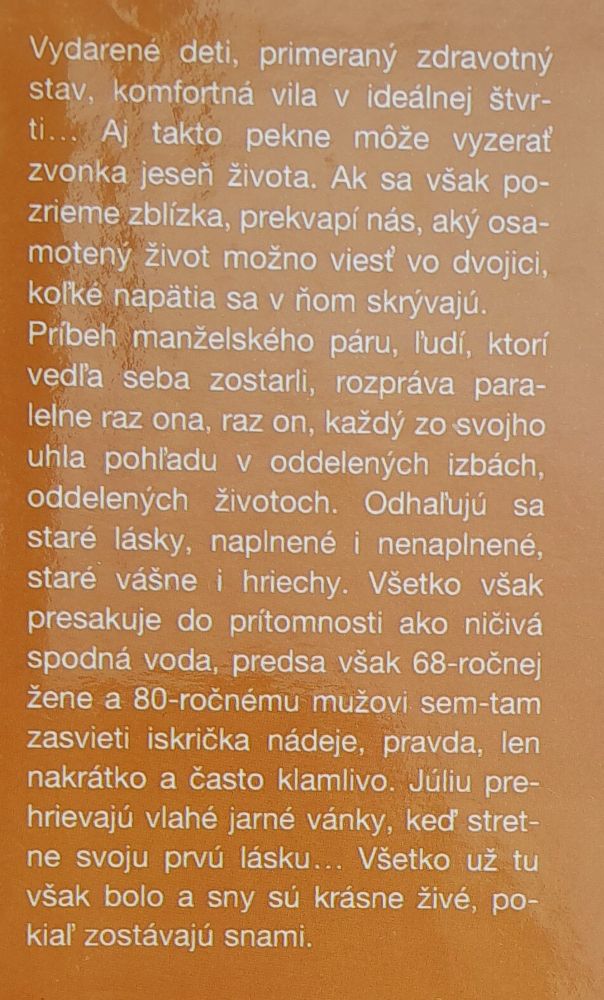 Vydarené deti, primeraný zdravotný stav, komfortná vila v ideálnej štvrti... Aj takto pekne môže vyzerať zvonka jeseň života. Ak sa však pozrieme zblízka, prekvapí nás, aký osamotený život možno viesť vo dvojici, koľké napätia sa v ňom skrývajú. Príbeh manželského páru, ľudí, ktorí vedľa seba zostarli, rozpráva paralelne raz ona, raz on, každý zo svojho uhla pohľadu v oddelených izbách, oddelených životoch. Odhaľujú sa staré lásky, naplnené i nenaplnené, staré vášne i hriechy. Všetko však presakuje do prítomnosti ako ničivá spodná voda, predsa však 68-ročnej žene a 80-ročnému mužovi sem-tam zasvieti iskrička nádeje, pravda, len nakrátko a často klamlivo. Júliu prehrievajú vlahé jarné vánky, keď stretne svoju prvú lásku... Všetko už tu však bolo a sny sú krásne živé, pokiaľ zostávajú snami.